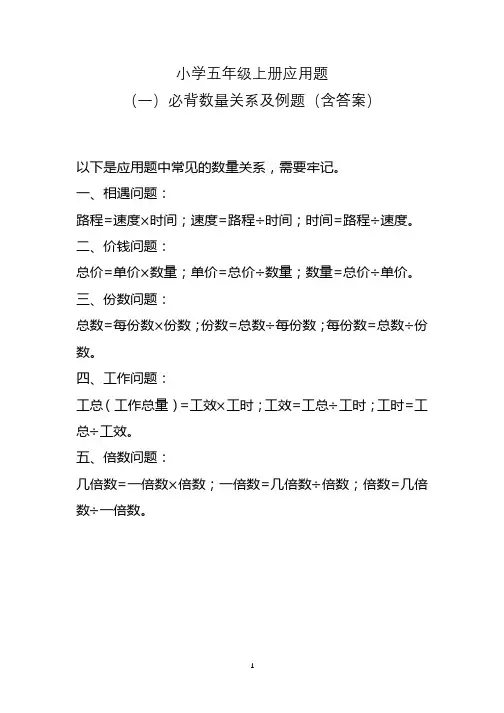 小学五年级上册应用题

（一）必背数量关系及例题（含答案）

以下是应用题中常见的数量关系，需要牢记。

一、相遇问题：

路程=速度×时间；速度=路程÷时间；时间=路程÷速度。

二、价钱问题：

总价=单价×数量；单价=总价÷数量；数量=总价÷单价。

三、份数问题：

总数=每份数×份数；份数=总数÷每份数；每份数=总数÷份数。

四、工作问题：

工总（工作总量）=工效×工时；工效=工总÷工时；工时=工总÷工效。

五、倍数问题：

几倍数=一倍数×倍数；一倍数=几倍数÷倍数；倍数=几倍数÷一倍数。

1